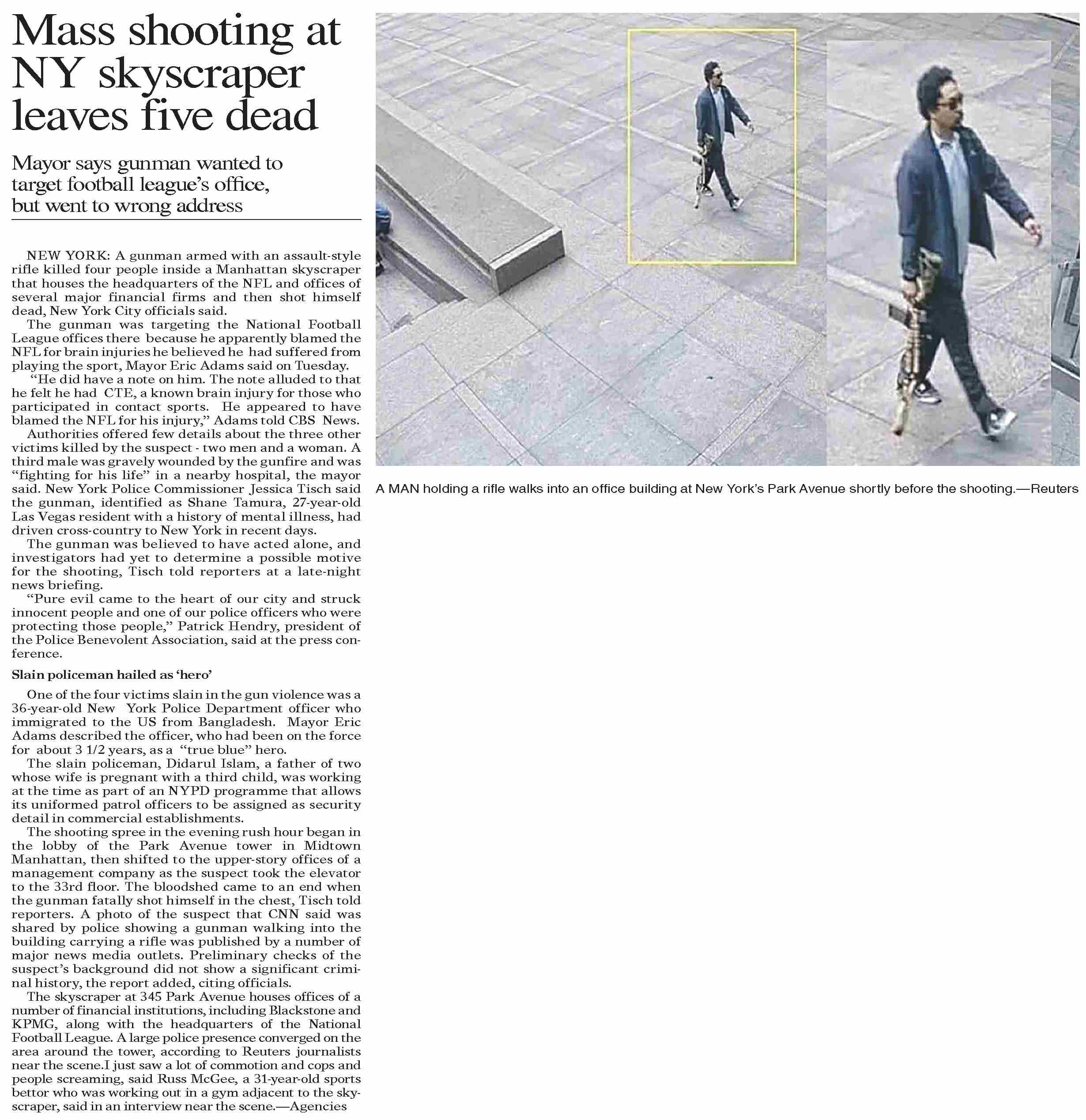 Mass shooting at NY skyscraper leaves five dead

Mayor says gunman wanted to target football league's office, but went to wrong address

NEW YORK: A gunman armed with an assault-style rifle killed four people inside a Manhattan skyscraper that houses the headquarters of the NFL and offices of several major financial firms and then shot himself dead, New York City officials said.

The gunman was targeting the National Football League offices there because he apparently blamed the NFL for brain injuries he believed he had suffered from playing the sport, Mayor Eric Adams said on Tuesday.

"He did have a note on him. The note alluded to that he felt he had CTE, a known brain injury for those who participated in contact sports. He appeared to have blamed the NFL for his injury," Adams told CBS News.

Authorities offered few details about the three other victims killed by the suspect - two men and a woman. A third male was gravely wounded by the gunfire and was "fighting for his life" in a nearby hospital, the mayor said. New York Police Commissioner Jessica Tisch said the gunman, identified as Shane Tamura, 27-year-old Las Vegas resident with a history of mental illness, had driven cross-country to New York in recent days.

The gunman was believed to have acted alone, and investigators had yet to determine a possible motive for the shooting, Tisch told reporters at a late-night news briefing.

"Pure evil came to the heart of our city and struck innocent people and one of our police officers who were protecting those people," Patrick Hendry, president of the Police Benevolent Association, said at the press conference.

Slain policeman hailed as 'hero'

One of the four victims slain in the gun violence was a 36-year-old New York Police Department officer who immigrated to the US from Bangladesh. Mayor Eric Adams described the officer, who had been on the force for about 3 1/2 years, as a "true blue" hero.

The slain policeman, Didarul Islam, a father of two whose wife is pregnant with a third child, was working at the time as part of an NYPD programme that allows its uniformed patrol officers to be assigned as security detail in commercial establishments.

The shooting spree in the evening rush hour began in the lobby of the Park Avenue tower in Midtown Manhattan, then shifted to the upper-story offices of a management company as the suspect took the elevator to the 33rd floor. The bloodshed came to an end when the gunman fatally shot himself in the chest, Tisch told reporters. A photo of the suspect that CNN said was shared by police showing a gunman walking into the building carrying a rifle was published by a number of major news media outlets. Preliminary checks of the suspect's background did not show a significant criminal history, the report added, citing officials.

The skyscraper at 345 Park Avenue houses offices of a number of financial institutions, including Blackstone and KPMG, along with the headquarters of the National Football League. A large police presence converged on the area around the tower, according to Reuters journalists near the scene.I just saw a lot of commotion and cops and people screaming, said Russ McGee, a 31-year-old sports bettor who was working out in a gym adjacent to the skyscraper, said in an interview near the scene.—Agencies

A MAN holding a rifle walks into an office building at New York's Park Avenue shortly before the shooting.—Reuters